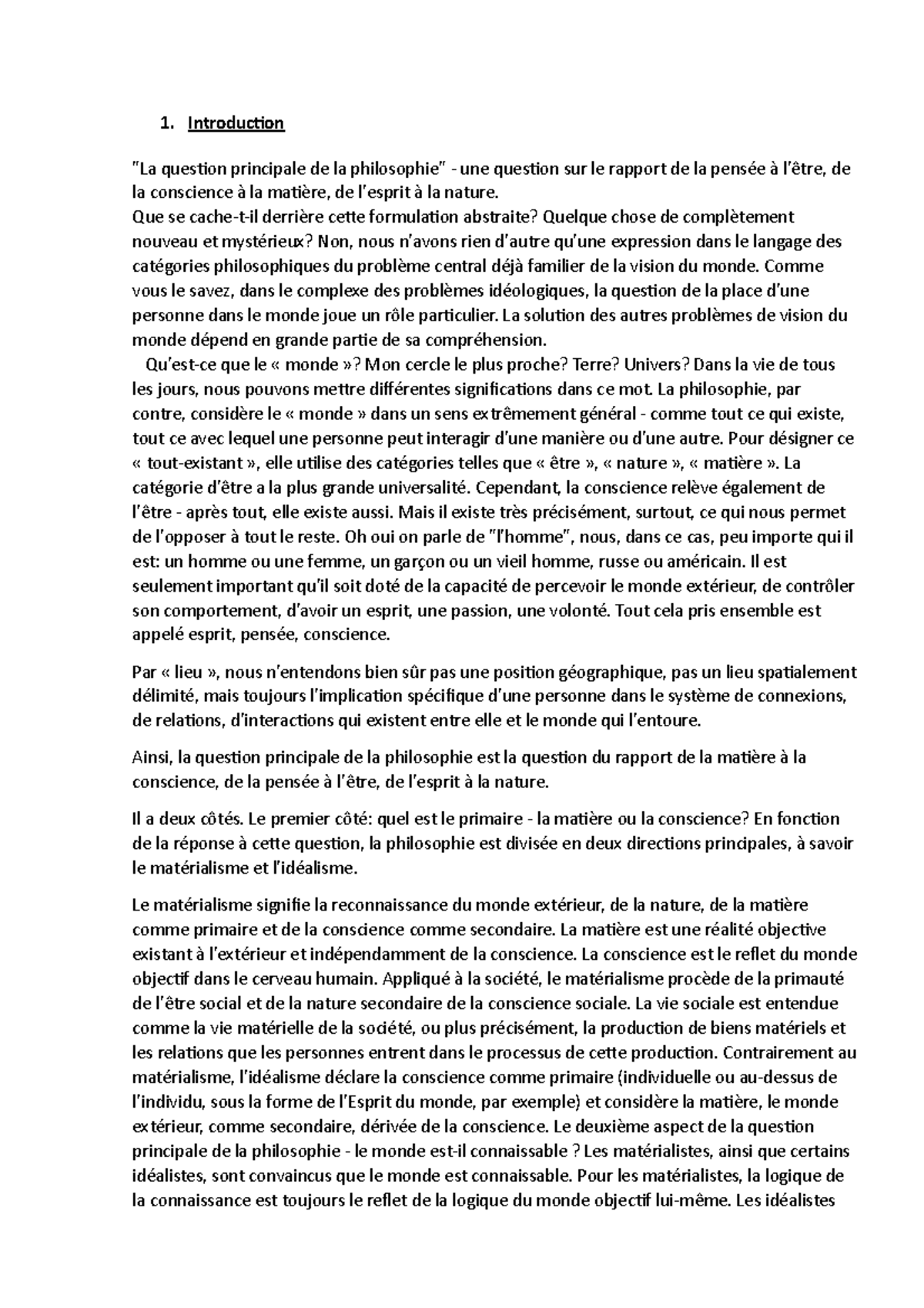 1. Introduction

"La question principale de la philosophie" - une question sur le rapport de la pensée à l'être, de la conscience à la matière, de l'esprit à la nature.
Que se cache-t-il derrière cette formulation abstraite? Quelque chose de complètement nouveau et mystérieux? Non, nous n'avons rien d'autre qu'une expression dans le langage des catégories philosophiques du problème central déjà familier de la vision du monde. Comme vous le savez, dans le complexe des problèmes idéologiques, la question de la place d'une personne dans le monde joue un rôle particulier. La solution des autres problèmes de vision du monde dépend en grande partie de sa compréhension.
Qu'est-ce que le « monde »? Mon cercle le plus proche? Terre? Univers? Dans la vie de tous les jours, nous pouvons mettre différentes significations dans ce mot. La philosophie, par contre, considère le « monde » dans un sens extrêmement général - comme tout ce qui existe, tout ce avec lequel une personne peut interagir d'une manière ou d'une autre. Pour désigner ce « tout-existant », elle utilise des catégories telles que « être », « nature », « matière ». La catégorie d'être a la plus grande universalité. Cependant, la conscience relève également de l'être - après tout, elle existe aussi. Mais il existe très précisément, surtout, ce qui nous permet de l'opposer à tout le reste. Oh oui on parle de "l'homme", nous, dans ce cas, peu importe qui il est: un homme ou une femme, un garçon ou un vieil homme, russe ou américain. Il est seulement important qu'il soit doté de la capacité de percevoir le monde extérieur, de contrôler son comportement, d'avoir un esprit, une passion, une volonté. Tout cela pris ensemble est appelé esprit, pensée, conscience.

Par « lieu », nous n'entendons bien sûr pas une position géographique, pas un lieu spatialement délimité, mais toujours l'implication spécifique d'une personne dans le système de connexions, de relations, d'interactions qui existent entre elle et le monde qui l'entoure.

Ainsi, la question principale de la philosophie est la question du rapport de la matière à la conscience, de la pensée à l'être, de l'esprit à la nature.

Il a deux côtés. Le premier côté: quel est le primaire - la matière ou la conscience? En fonction de la réponse à cette question, la philosophie est divisée en deux directions principales, à savoir le matérialisme et l'idéalisme.

Le matérialisme signifie la reconnaissance du monde extérieur, de la nature, de la matière comme primaire et de la conscience comme secondaire. La matière est une réalité objective existant à l'extérieur et indépendamment de la conscience. La conscience est le reflet du monde objectif dans le cerveau humain. Appliqué à la société, le matérialisme procède de la primauté de l'être social et de la nature secondaire de la conscience sociale. La vie sociale est entendue comme la vie matérielle de la société, ou plus précisément, la production de biens matériels et les relations que les personnes entrent dans le processus de cette production. Contrairement au matérialisme, l'idéalisme déclare la conscience comme primaire (individuelle ou au-dessus de l'individu, sous la forme de l'Esprit du monde, par exemple) et considère la matière, le monde extérieur, comme secondaire, dérivée de la conscience. Le deuxième aspect de la question principale de la philosophie - le monde est-il connaissable ? Les matérialistes, ainsi que certains idéalistes, sont convaincus que le monde est connaissable. Pour les matérialistes, la logique de la connaissance est toujours le reflet de la logique du monde objectif lui-même. Les idéalistes